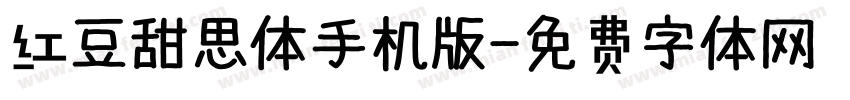 红豆甜思体手机版-免费字体网